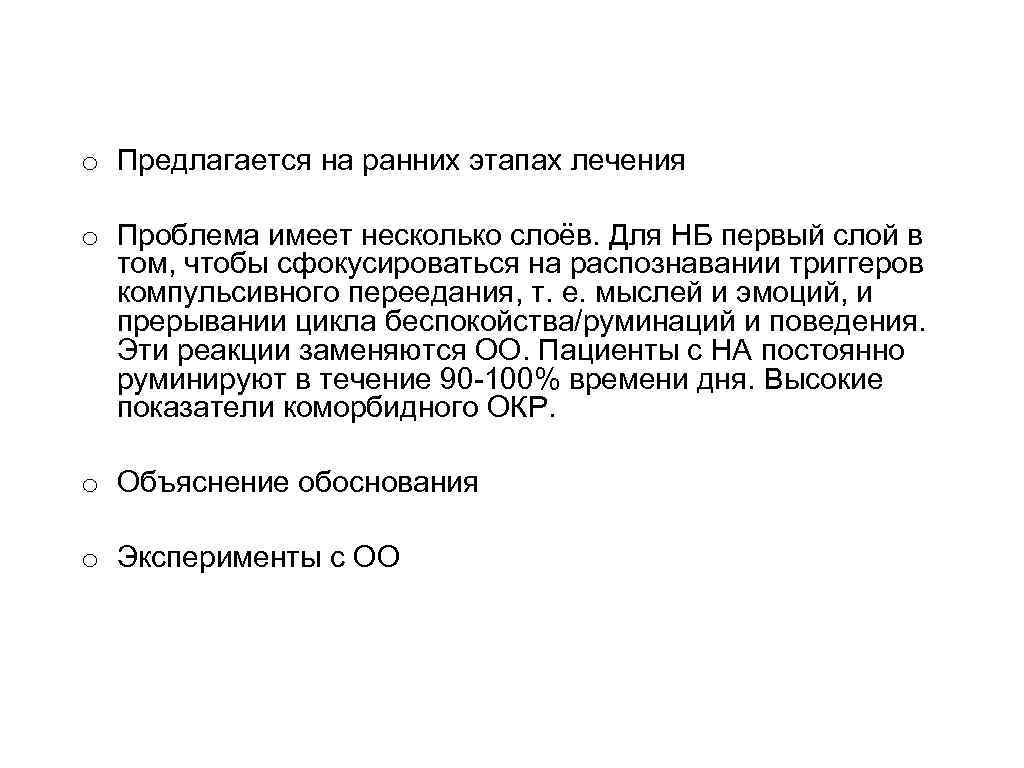 o Предлагается на ранних этапах лечения

o Проблема имеет несколько слоёв. Для НБ первый слой в том, чтобы сфокусироваться на распознавании триггеров компульсивного переедания, т. е. мыслей и эмоций, и прерывании цикла беспокойства/руминаций и поведения. Эти реакции заменяются ОО. Пациенты с НА постоянно руминируют в течение 90-100% времени дня. Высокие показатели коморбидного ОКР.

o Объяснение обоснования

o Эксперименты с ОО